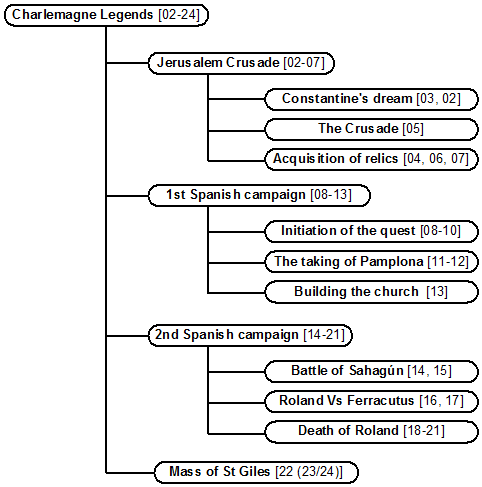 Charlemagne Legends [02-24]

Jerusalem Crusade [02-07]

Constantine's dream [03, 02]

The Crusade [05]

Acquisition of relics [04, 06, 07]

1st Spanish campaign [08-13]

Initiation of the quest [08-10]

The taking of Pamplona [11-12]

Building the church [13]

2nd Spanish campaign [14-21]

Battle of Sahagún [14, 15]

Roland Vs Ferracutus [16, 17]

Death of Roland [18-21]

Mass of St Giles [22 (23/24)]